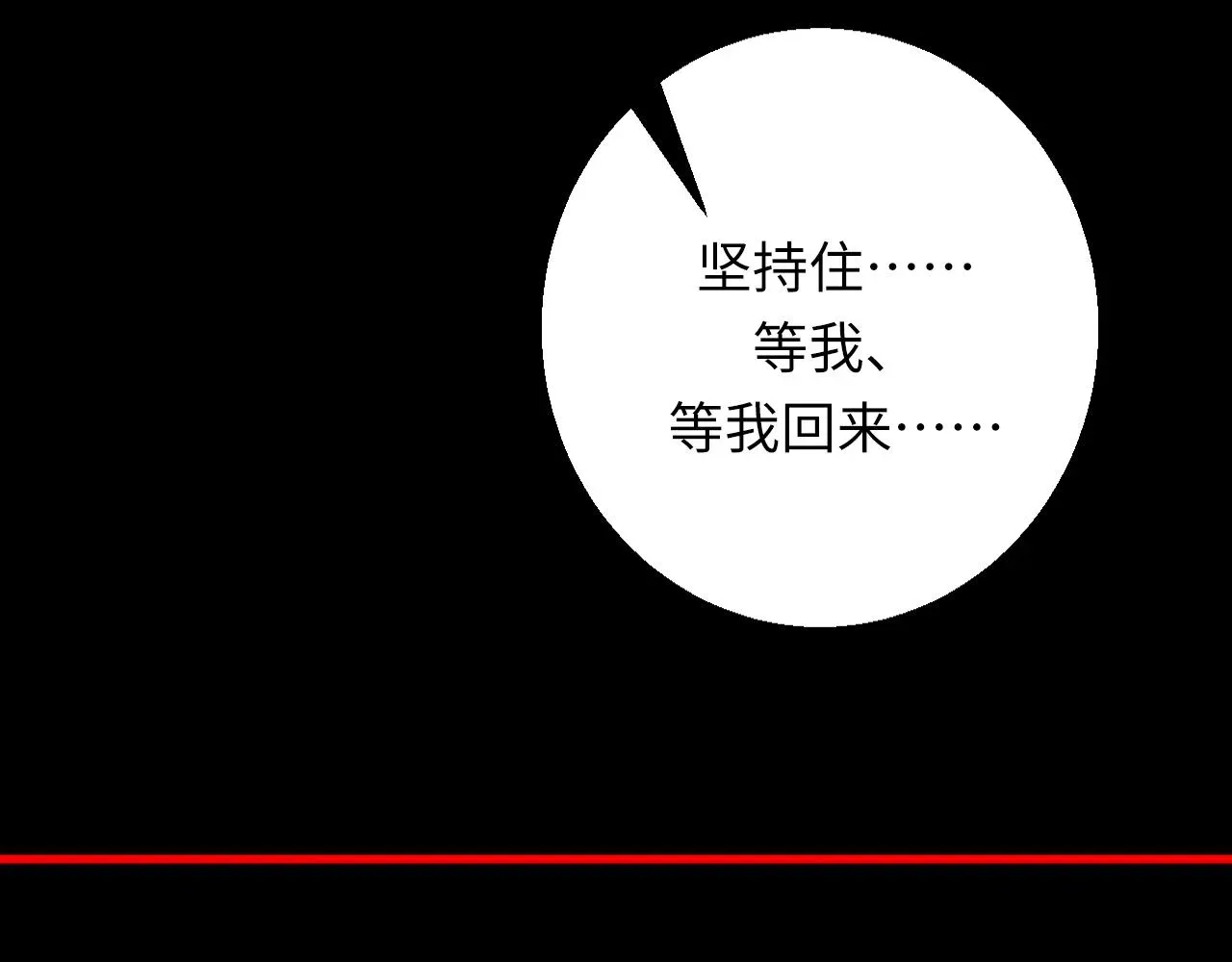 坚持住……
等我、
等我回来……